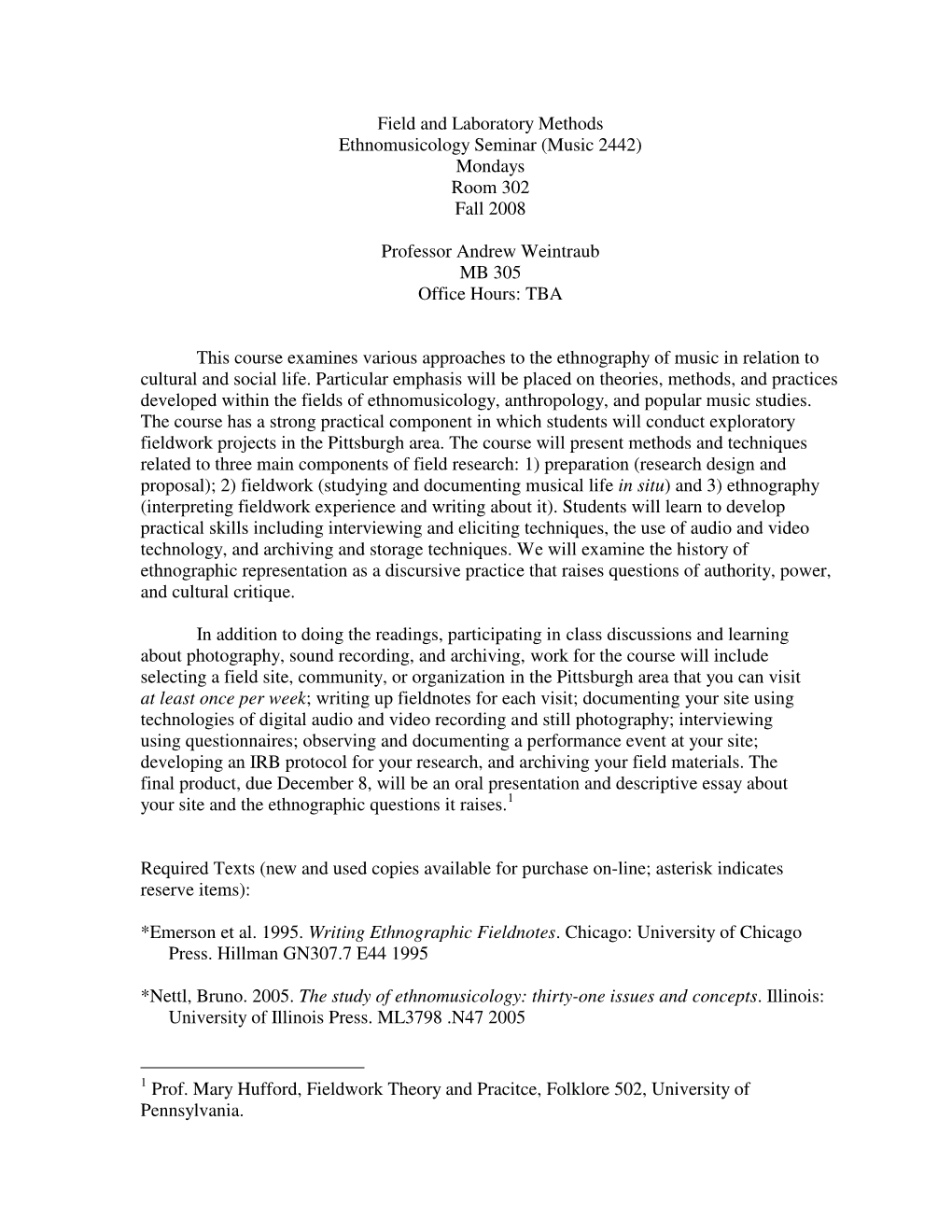 Field and Laboratory Methods
Ethnomusicology Seminar (Music 2442)
Mondays
Room 302
Fall 2008

Professor Andrew Weintraub
MB 305
Office Hours: TBA

This course examines various approaches to the ethnography of music in relation to cultural and social life. Particular emphasis will be placed on theories, methods, and practices developed within the fields of ethnomusicology, anthropology, and popular music studies. The course has a strong practical component in which students will conduct exploratory fieldwork projects in the Pittsburgh area. The course will present methods and techniques related to three main components of field research: 1) preparation (research design and proposal); 2) fieldwork (studying and documenting musical life in situ) and 3) ethnography (interpreting fieldwork experience and writing about it). Students will learn to develop practical skills including interviewing and eliciting techniques, the use of audio and video technology, and archiving and storage techniques. We will examine the history of ethnographic representation as a discursive practice that raises questions of authority, power, and cultural critique.

In addition to doing the readings, participating in class discussions and learning about photography, sound recording, and archiving, work for the course will include selecting a field site, community, or organization in the Pittsburgh area that you can visit at least once per week; writing up fieldnotes for each visit; documenting your site using technologies of digital audio and video recording and still photography; interviewing using questionnaires; observing and documenting a performance event at your site; developing an IRB protocol for your research, and archiving your field materials. The final product, due December 8, will be an oral presentation and descriptive essay about your site and the ethnographic questions it raises.$^1$

Required Texts (new and used copies available for purchase on-line; asterisk indicates reserve items):

*Emerson et al. 1995. Writing Ethnographic Fieldnotes. Chicago: University of Chicago Press. Hillman GN307.7 E44 1995

*Nettl, Bruno. 2005. The study of ethnomusicology: thirty-one issues and concepts. Illinois: University of Illinois Press. ML3798 .N47 2005

$^1$ Prof. Mary Hufford, Fieldwork Theory and Pracitce, Folklore 502, University of Pennsylvania.